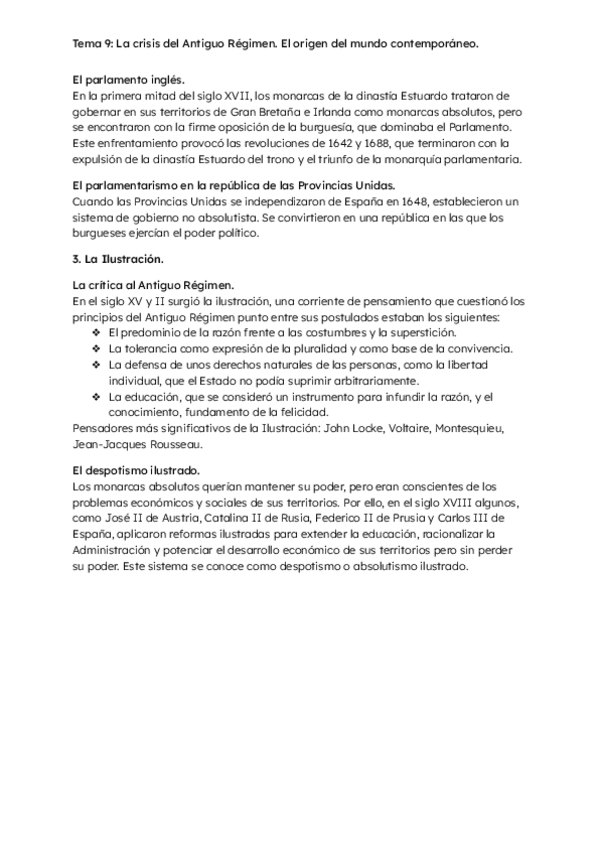 Tema 9: La crisis del Antiguo Régimen. El origen del mundo contemporáneo.

El parlamento inglés.
En la primera mitad del siglo XVII, los monarcas de la dinastía Estuardo trataron de gobernar en sus territorios de Gran Bretaña e Irlanda como monarcas absolutos, pero se encontraron con la firme oposición de la burguesía, que dominaba el Parlamento. Este enfrentamiento provocó las revoluciones de 1642 y 1688, que terminaron con la expulsión de la dinastía Estuardo del trono y el triunfo de la monarquía parlamentaria.

El parlamentarismo en la república de las Provincias Unidas.
Cuando las Provincias Unidas se independizaron de España en 1648, establecieron un sistema de gobierno no absolutista. Se convirtieron en una república en las que los burgueses ejercían el poder político.

3. La Ilustración.

La crítica al Antiguo Régimen.
En el siglo XV y II surgió la ilustración, una corriente de pensamiento que cuestionó los principios del Antiguo Régimen punto entre sus postulados estaban los siguientes:
❖ El predominio de la razón frente a las costumbres y la superstición.
❖ La tolerancia como expresión de la pluralidad y como base de la convivencia.
❖ La defensa de unos derechos naturales de las personas, como la libertad individual, que el Estado no podía suprimir arbitrariamente.
❖ La educación, que se consideró un instrumento para infundir la razón, y el conocimiento, fundamento de la felicidad.
Pensadores más significativos de la Ilustración: John Locke, Voltaire, Montesquieu, Jean-Jacques Rousseau.

El despotismo ilustrado.
Los monarcas absolutos querían mantener su poder, pero eran conscientes de los problemas económicos y sociales de sus territorios. Por ello, en el siglo XVIII algunos, como José II de Austria, Catalina II de Rusia, Federico II de Prusia y Carlos III de España, aplicaron reformas ilustradas para extender la educación, racionalizar la Administración y potenciar el desarrollo económico de sus territorios pero sin perder su poder. Este sistema se conoce como despotismo o absolutismo ilustrado.